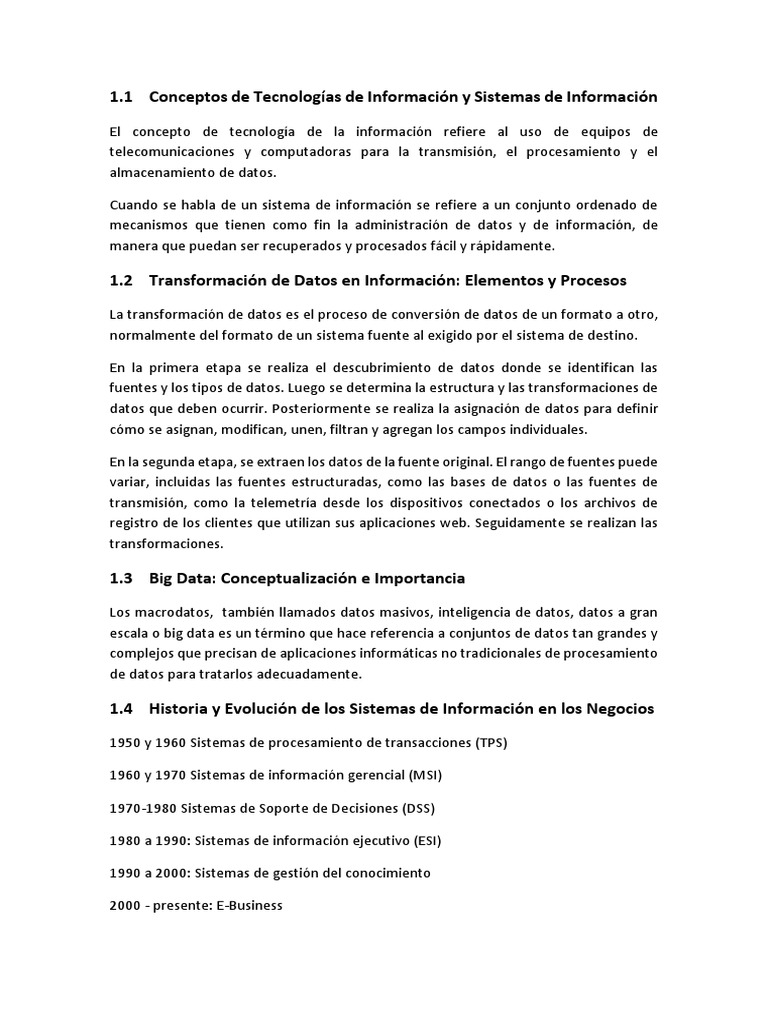 1.1 Conceptos de Tecnologías de Información y Sistemas de Información

El concepto de tecnología de la información refiere al uso de equipos de telecomunicaciones y computadoras para la transmisión, el procesamiento y el almacenamiento de datos.

Cuando se habla de un sistema de información se refiere a un conjunto ordenado de mecanismos que tienen como fin la administración de datos y de información, de manera que puedan ser recuperados y procesados fácil y rápidamente.

1.2 Transformación de Datos en Información: Elementos y Procesos

La transformación de datos es el proceso de conversión de datos de un formato a otro, normalmente del formato de un sistema fuente al exigido por el sistema de destino.

En la primera etapa se realiza el descubrimiento de datos donde se identifican las fuentes y los tipos de datos. Luego se determina la estructura y las transformaciones de datos que deben ocurrir. Posteriormente se realiza la asignación de datos para definir cómo se asignan, modifican, unen, filtran y agregan los campos individuales.

En la segunda etapa, se extraen los datos de la fuente original. El rango de fuentes puede variar, incluidas las fuentes estructuradas, como las bases de datos o las fuentes de transmisión, como la telemetría desde los dispositivos conectados o los archivos de registro de los clientes que utilizan sus aplicaciones web. Seguidamente se realizan las transformaciones.

1.3 Big Data: Conceptualización e Importancia

Los macrodatos, también llamados datos masivos, inteligencia de datos, datos a gran escala o big data es un término que hace referencia a conjuntos de datos tan grandes y complejos que precisan de aplicaciones informáticas no tradicionales de procesamiento de datos para tratarlos adecuadamente.

1.4 Historia y Evolución de los Sistemas de Información en los Negocios

1950 y 1960 Sistemas de procesamiento de transacciones (TPS)

1960 y 1970 Sistemas de información gerencial (MSI)

1970-1980 Sistemas de Soporte de Decisiones (DSS)

1980 a 1990: Sistemas de información ejecutivo (ESI)

1990 a 2000: Sistemas de gestión del conocimiento

2000 - presente: E-Business